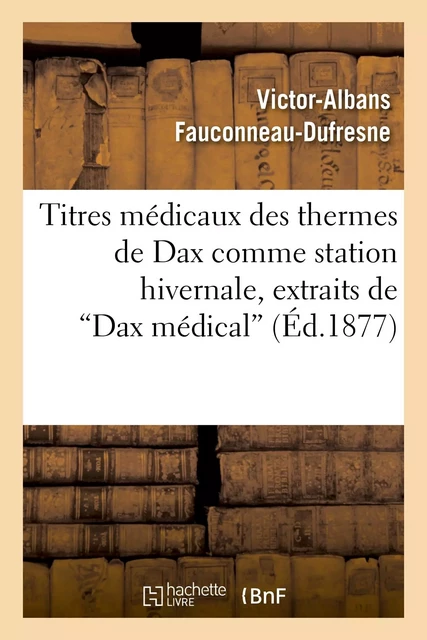 Victor-Albans Fauconneau-Dufresne

Titres médicaux des thermes de Dax comme station hivernale, extraits de “Dax médical” (Éd.1877)

hachette LIVRE

BnF